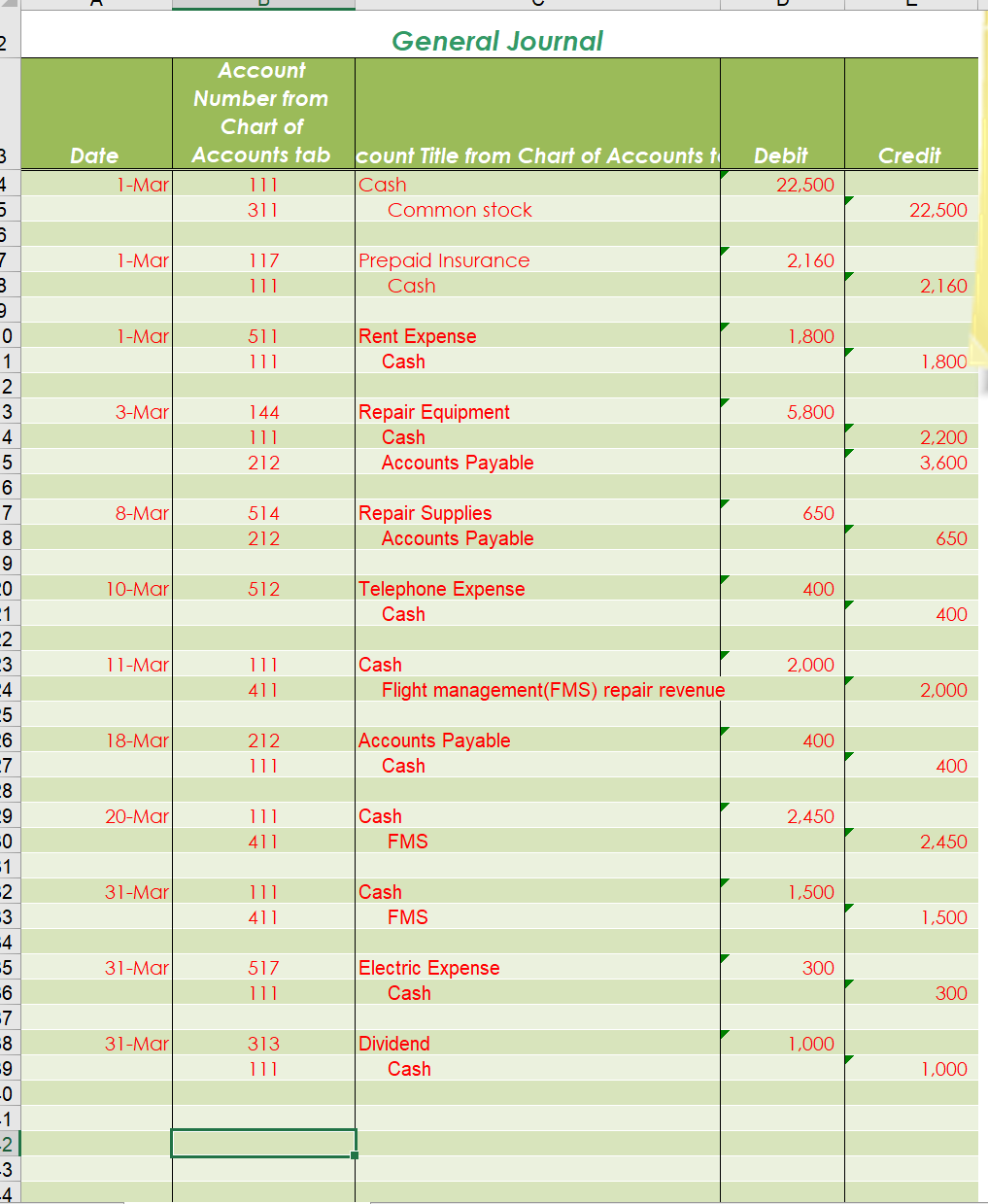 General Journal

| Date | Account Number from Chart of Accounts tab | count Title from Chart of Accounts t | Debit | Credit |
|---|---|---|---|---|
| 1-Mar | 111 | Cash | 22,500 | |
| | 311 | Common stock | | 22,500 |
| | | | | |
| 1-Mar | 117 | Prepaid Insurance | 2,160 | |
| | 111 | Cash | | 2,160 |
| | | | | |
| 1-Mar | 511 | Rent Expense | 1,800 | |
| | 111 | Cash | | 1,800 |
| | | | | |
| 3-Mar | 144 | Repair Equipment | 5,800 | |
| | 111 | Cash | | 2,200 |
| | 212 | Accounts Payable | | 3,600 |
| | | | | |
| 8-Mar | 514 | Repair Supplies | 650 | |
| | 212 | Accounts Payable | | 650 |
| | | | | |
| 10-Mar | 512 | Telephone Expense | 400 | |
| | | Cash | | 400 |
| | | | | |
| 11-Mar | 111 | Cash | 2,000 | |
| | 411 | Flight management(FMS) repair revenue | | 2,000 |
| | | | | |
| 18-Mar | 212 | Accounts Payable | 400 | |
| | 111 | Cash | | 400 |
| | | | | |
| 20-Mar | 111 | Cash | 2,450 | |
| | 411 | FMS | | 2,450 |
| | | | | |
| 31-Mar | 111 | Cash | 1,500 | |
| | 411 | FMS | | 1,500 |
| | | | | |
| 31-Mar | 517 | Electric Expense | 300 | |
| | 111 | Cash | | 300 |
| | | | | |
| 31-Mar | 313 | Dividend | 1,000 | |
| | 111 | Cash | | 1,000 |